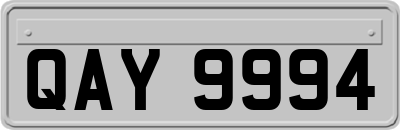 QAY 9994